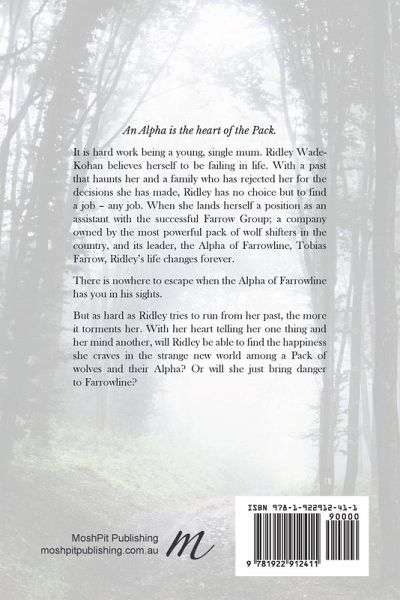 An Alpha is the heart of the Pack.

It is hard work being a young, single mum. Ridley Wade-Kohan believes herself to be failing in life. With a past that haunts her and a family who has rejected her for the decisions she has made, Ridley has no choice but to find a job – any job. When she lands herself a position as an assistant with the successful Farrow Group; a company owned by the most powerful pack of wolf shifters in the country, and its leader, the Alpha of Farrowline, Tobias Farrow, Ridley's life changes forever.

There is nowhere to escape when the Alpha of Farrowline has you in his sights.

But as hard as Ridley tries to run from her past, the more it torments her. With her heart telling her one thing and her mind another, will Ridley be able to find the happiness she craves in the strange new world among a Pack of wolves and their Alpha? Or will she just bring danger to Farrowline?

MoshPit Publishing
moshpitpublishing.com.au

m

ISBN 978-1-922912-41-1

90000

9 781922 912411